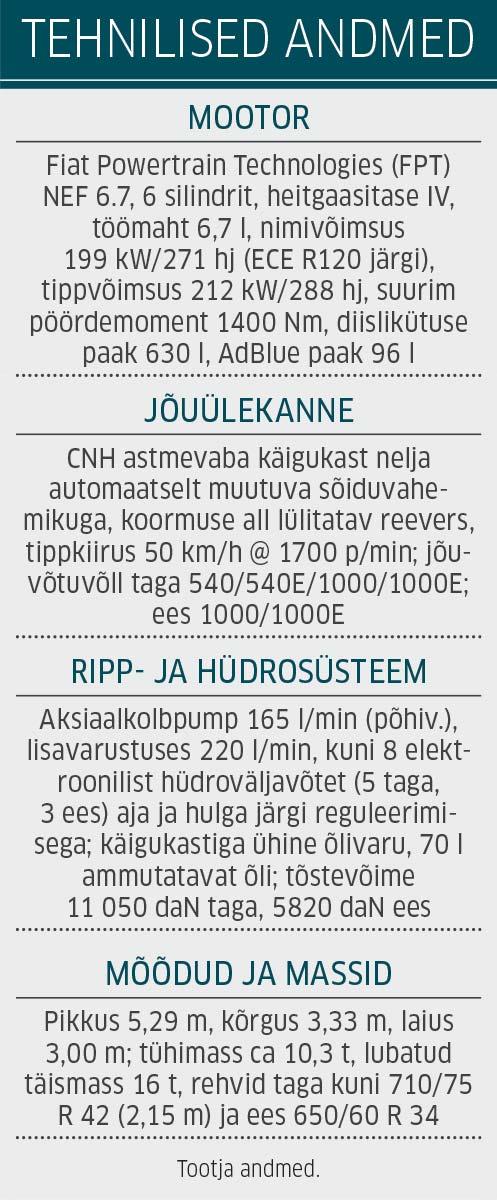 TEHNILISED ANDMED

MOOTOR

Fiat Powertrain Technologies (FPT) NEF 6.7, 6 silindrit, heitgaasitase IV, töömaht 6,7 l, nimivõimsus 199 kW/271 hj (ECE R120 järgi), tippvõimsus 212 kW/288 hj, suurim pöördemoment 1400 Nm, diislikütuse paak 630 l, AdBlue paak 96 l

JÕUÜLEKANNE

CNH astmevaba käigukast nelja automaatselt muutuva sõiduvahemikuga, koormuse all lülitatav reevers, tippkiirus 50 km/h @ 1700 p/min; jõuvõtuvõll taga 540/540E/1000/1000E; ees 1000/1000E

RIPP- JA HÜDROSÜSTEEM

Aksiaalkolbpump 165 l/min (põhiv.), lisavarustuses 220 l/min, kuni 8 elektroonilist hüdroväljavõtet (5 taga, 3 ees) aja ja hulga järgi reguleerimisega; käigukastiga ühine õlivaru, 70 l ammutatavat õli; tõstevõime 11 050 daN taga, 5820 daN ees

MÕÕDUD JA MASSID

Pikkus 5,29 m, kõrgus 3,33 m, laius 3,00 m; tühimass ca 10,3 t, lubatud täismass 16 t, rehvid taga kuni 710/75 R 42 (2,15 m) ja ees 650/60 R 34

Tootja andmed.